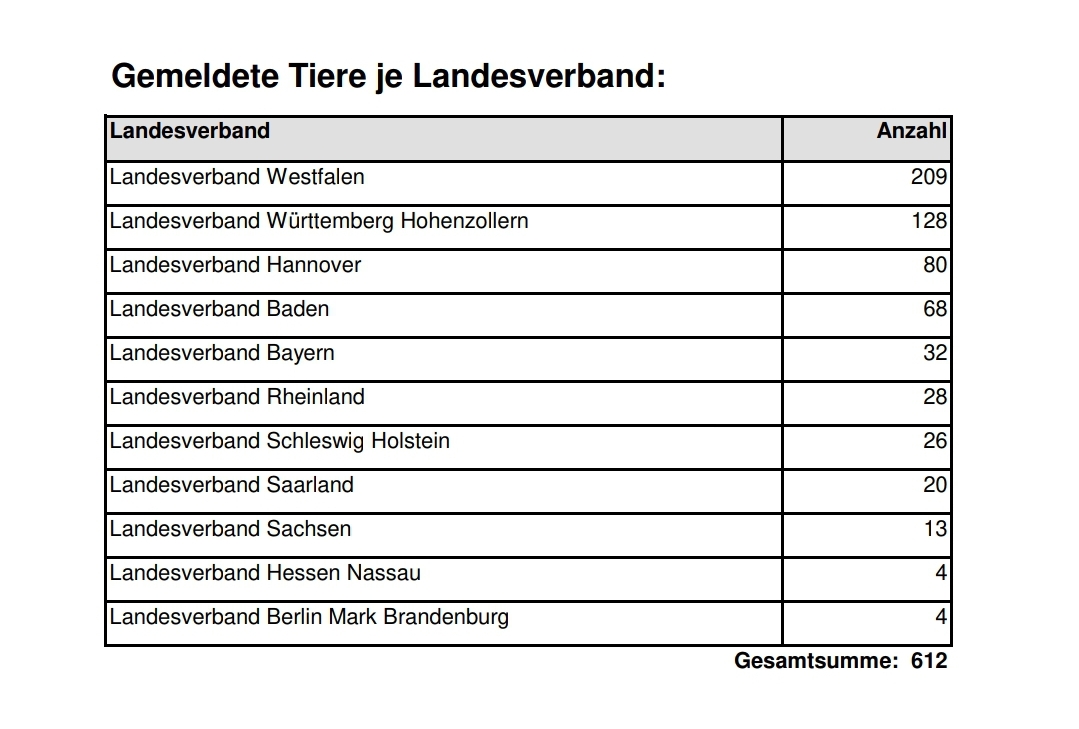 Gemeldete Tiere je Landesverband:

| Landesverband | Anzahl |
|---|---|
| Landesverband Westfalen | 209 |
| Landesverband Württemberg Hohenzollern | 128 |
| Landesverband Hannover | 80 |
| Landesverband Baden | 68 |
| Landesverband Bayern | 32 |
| Landesverband Rheinland | 28 |
| Landesverband Schleswig Holstein | 26 |
| Landesverband Saarland | 20 |
| Landesverband Sachsen | 13 |
| Landesverband Hessen Nassau | 4 |
| Landesverband Berlin Mark Brandenburg | 4 |

Gesamtsumme: 612